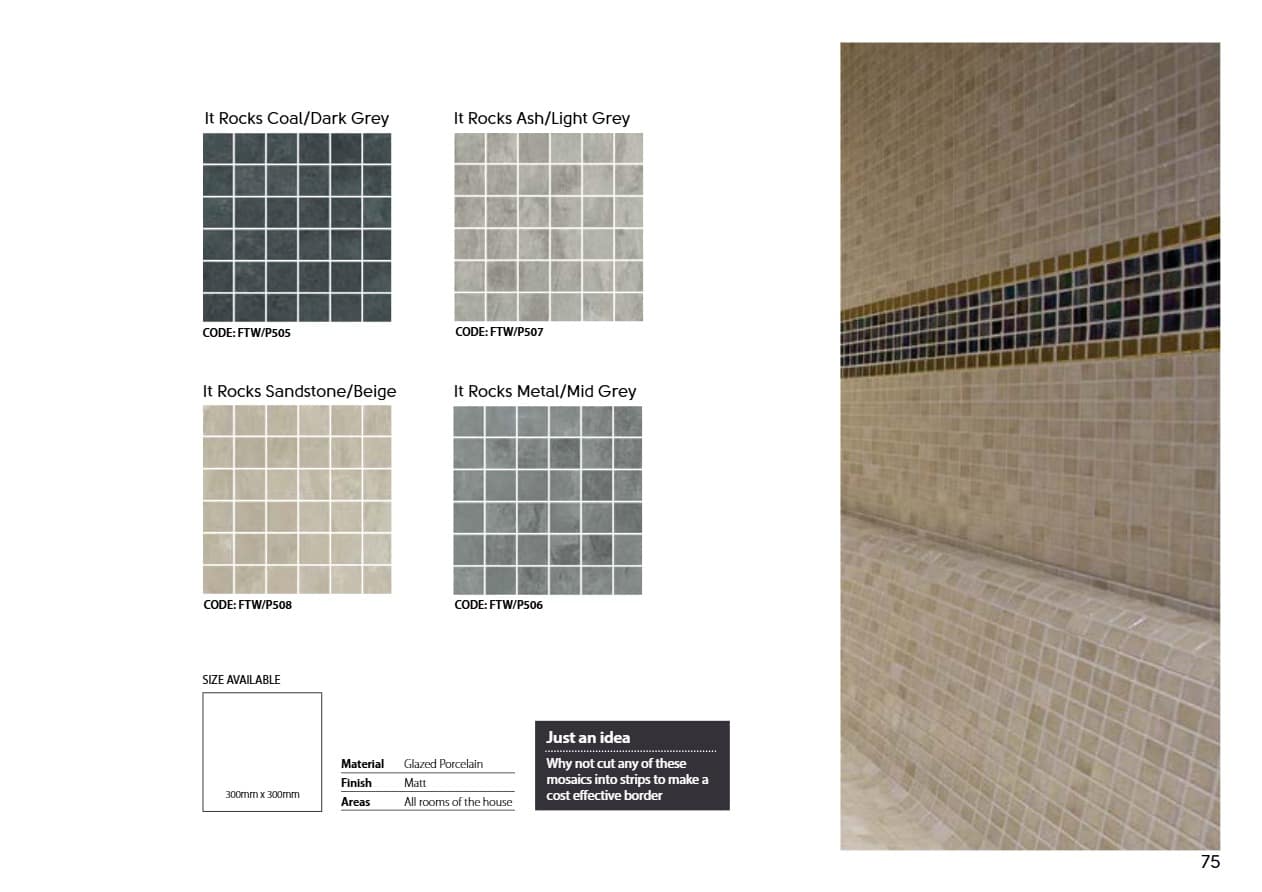 It Rocks Coal/Dark Grey

CODE: FTW/P505

It Rocks Ash/Light Grey

CODE: FTW/P507

It Rocks Sandstone/Beige

CODE: FTW/P508

It Rocks Metal/Mid Grey

CODE: FTW/P506

SIZE AVAILABLE

300mm x 300mm

Material Glazed Porcelain
Finish Matt
Areas All rooms of the house

Just an idea

Why not cut any of these mosaics into strips to make a cost effective border

75